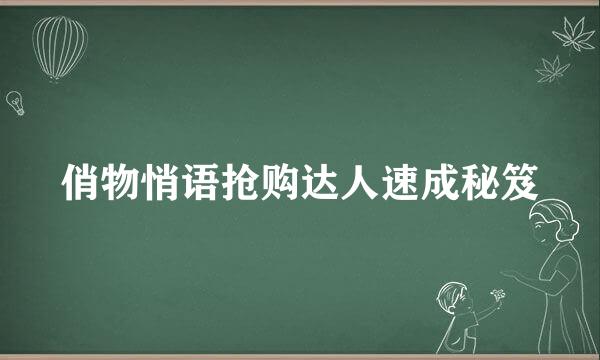 俏物悄语抢购达人速成秘笈